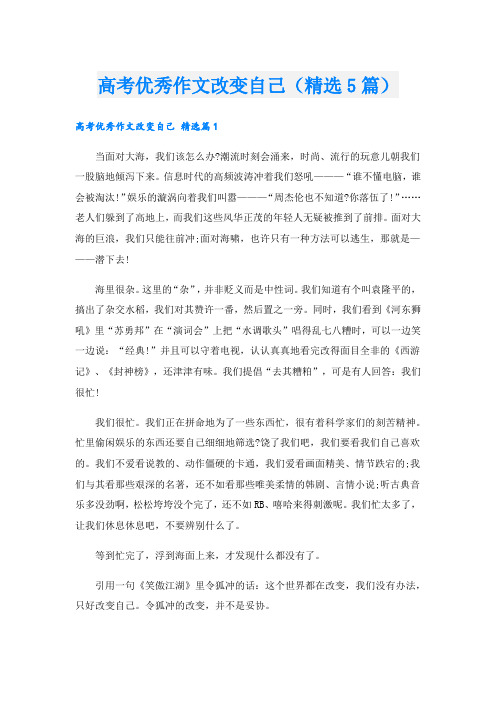 高考优秀作文改变自己（精选5篇）

高考优秀作文改变自己 精选篇1

当面对大海，我们该怎么办?潮流时刻会涌来，时尚、流行的玩意儿朝我们一股脑地倾泻下来。信息时代的高频波涛冲着我们怒吼———“谁不懂电脑，谁会被淘汰!”娱乐的漩涡向着我们叫嚣———“周杰伦也不知道?你落伍了!”……老人们躲到了高地上，而我们这些风华正茂的年轻人无疑被推到了前排。面对大海的巨浪，我们只能往前冲;面对海啸，也许只有一种方法可以逃生，那就是———潜下去!

海里很杂。这里的“杂”，并非贬义而是中性词。我们知道有个叫袁隆平的，搞出了杂交水稻，我们对其赞许一番，然后置之一旁。同时，我们看到《河东狮吼》里“苏勇邦”在“演词会”上把“水调歌头”唱得乱七八糟时，可以一边笑一边说：“经典!”并且可以守着电视，认认真真地看完改得面目全非的《西游记》、《封神榜》，还津津有味。我们提倡“去其糟粕”，可是有人回答：我们很忙!

我们很忙。我们正在拼命地为了一些东西忙，很有着科学家们的刻苦精神。忙里偷闲娱乐的东西还要自己细细地筛选?饶了我们吧，我们要看我们自己喜欢的。我们不爱看说教的、动作僵硬的卡通，我们爱看画面精美、情节跌宕的;我们与其看那些艰深的名著，还不如看那些唯美柔情的韩剧、言情小说;听古典音乐多没劲啊，松松垮垮没个完了，还不如RB、嘻哈来得刺激呢。我们忙太多了，让我们休息休息吧，不要辨别什么了。

等到忙完了，浮到海面上来，才发现什么都没有了。

引用一句《笑傲江湖》里令狐冲的话：这个世界都在改变，我们没有办法，只好改变自己。令狐冲的改变，并不是妥协。